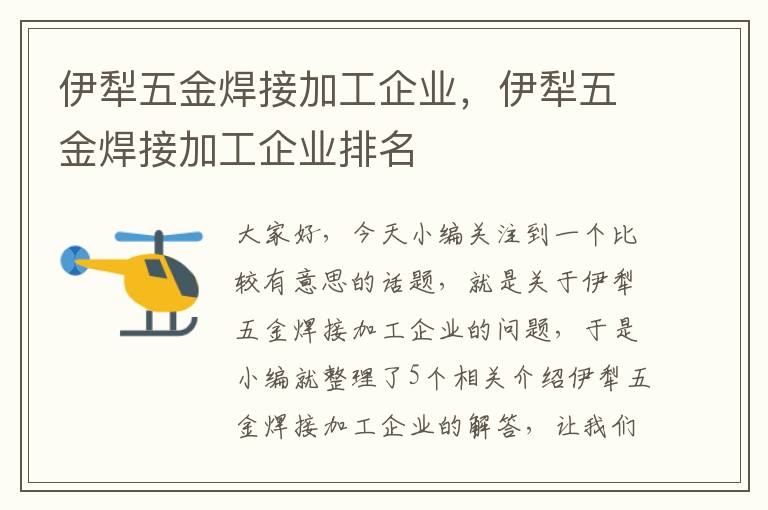 伊犁五金焊接加工企业，伊犁五金焊接加工企业排名

大家好，今天小编关注到一个比较有意思的话题，就是关于伊犁五金焊接加工企业的问题，于是小编就整理了5个相关介绍伊犁五金焊接加工企业的解答，让我们